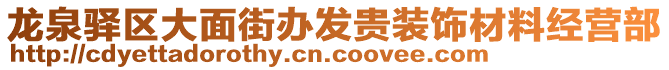 龙泉驿区大面街办发贵装饰材料经营部
http://cdyettadorothy.cn.coovee.com